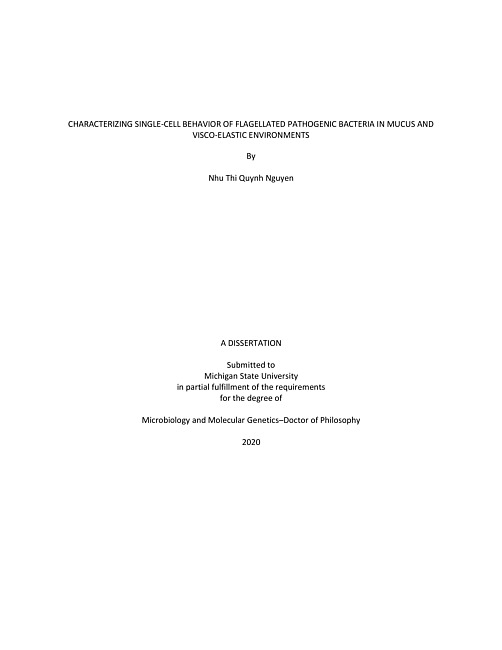 CHARACTERIZING SINGLE-CELL BEHAVIOR OF FLAGELLATED PATHOGENIC BACTERIA IN MUCUS AND VISCO-ELASTIC ENVIRONMENTS

By

Nhu Thi Quynh Nguyen

A DISSERTATION

Submitted to
Michigan State University
in partial fulfillment of the requirements
for the degree of

Microbiology and Molecular Genetics–Doctor of Philosophy

2020